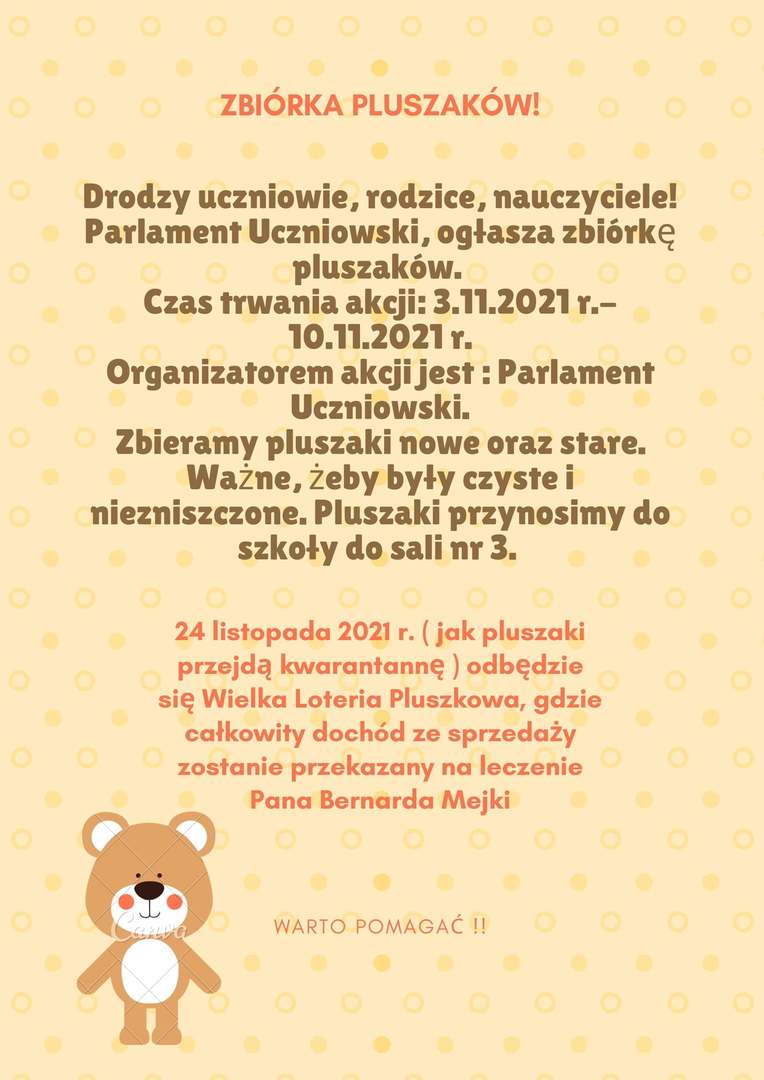 ZBIÓRKA PLUSZAKÓW!

Drodzy uczniowie, rodzice, nauczyciele! Parlament Uczniowski, ogłasza zbiórkę pluszaków. Czas trwania akcji: 3.11.2021 r.– 10.11.2021 r. Organizatorem akcji jest : Parlament Uczniowski. Zbieramy pluszaki nowe oraz stare. Ważne, żeby były czyste i niezniszczone. Pluszaki przynosimy do szkoły do sali nr 3.

24 listopada 2021 r. ( jak pluszaki przejdą kwarantannę ) odbędzie się Wielka Loteria Pluszkowa, gdzie całkowity dochód ze sprzedaży zostanie przekazany na leczenie Pana Bernarda Mejki

Canva

WARTO POMAGAĆ !!